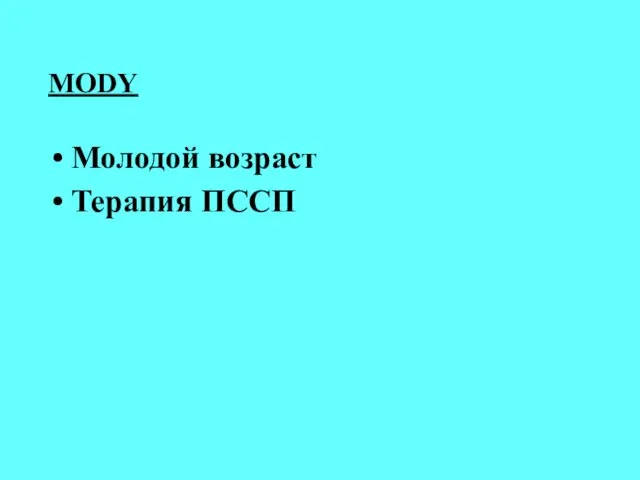 MODY

• Молодой возраст
• Терапия ПССП